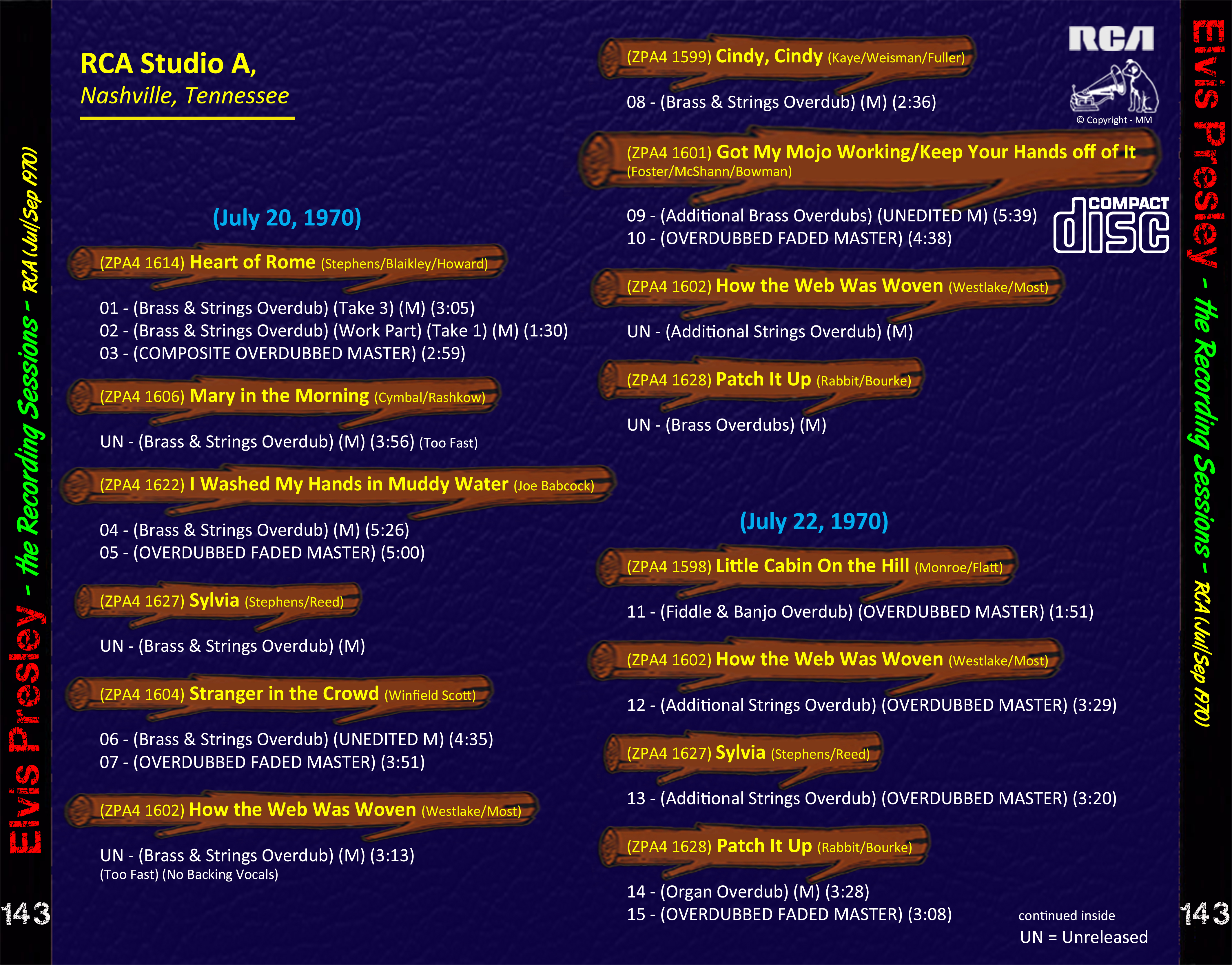 Elvis Presley - the Recording Sessions - RCA (Jul/Sep 1970)

143

RCA Studio A,
Nashville, Tennessee

(July 20, 1970)

(ZPA4 1614) Heart of Rome (Stephens/Blaikley/Howard)

01 - (Brass & Strings Overdub) (Take 3) (M) (3:05)
02 - (Brass & Strings Overdub) (Work Part) (Take 1) (M) (1:30)
03 - (COMPOSITE OVERDUBBED MASTER) (2:59)

(ZPA4 1606) Mary in the Morning (Cymbal/Rashkow)

UN - (Brass & Strings Overdub) (M) (3:56) (Too Fast)

(ZPA4 1622) I Washed My Hands in Muddy Water (Joe Babcock)

04 - (Brass & Strings Overdub) (M) (5:26)
05 - (OVERDUBBED FADED MASTER) (5:00)

(ZPA4 1627) Sylvia (Stephens/Reed)

UN - (Brass & Strings Overdub) (M)

(ZPA4 1604) Stranger in the Crowd (Winfield Scott)

06 - (Brass & Strings Overdub) (UNEDITED M) (4:35)
07 - (OVERDUBBED FADED MASTER) (3:51)

(ZPA4 1602) How the Web Was Woven (Westlake/Most)

UN - (Brass & Strings Overdub) (M) (3:13)
(Too Fast) (No Backing Vocals)

(ZPA4 1599) Cindy, Cindy (Kaye/Weisman/Fuller)

08 - (Brass & Strings Overdub) (M) (2:36)

RCA
© Copyright - MM

(ZPA4 1601) Got My Mojo Working/Keep Your Hands off of It
(Foster/McShann/Bowman)

09 - (Additional Brass Overdubs) (UNEDITED M) (5:39)
10 - (OVERDUBBED FADED MASTER) (4:38)

COMPACT
disc

(ZPA4 1602) How the Web Was Woven (Westlake/Most)

UN - (Additional Strings Overdub) (M)

(ZPA4 1628) Patch It Up (Rabbit/Bourke)

UN - (Brass Overdubs) (M)

(July 22, 1970)

(ZPA4 1598) Little Cabin On the Hill (Monroe/Flatt)

11 - (Fiddle & Banjo Overdub) (OVERDUBBED MASTER) (1:51)

(ZPA4 1602) How the Web Was Woven (Westlake/Most)

12 - (Additional Strings Overdub) (OVERDUBBED MASTER) (3:29)

(ZPA4 1627) Sylvia (Stephens/Reed)

13 - (Additional Strings Overdub) (OVERDUBBED MASTER) (3:20)

(ZPA4 1628) Patch It Up (Rabbit/Bourke)

14 - (Organ Overdub) (M) (3:28)
15 - (OVERDUBBED FADED MASTER) (3:08)

continued inside
UN = Unreleased

Elvis Presley - the Recording Sessions - RCA (Jul/Sep 1970)

143